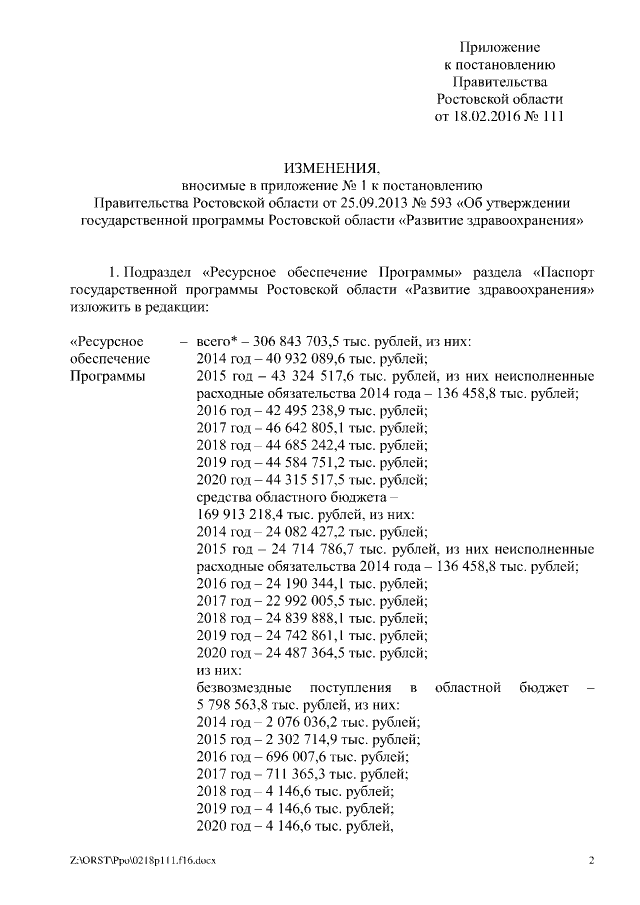 Приложение
к постановлению
Правительства
Ростовской области
от 18.02.2016 № 111

ИЗМЕНЕНИЯ,
вносимые в приложение № 1 к постановлению
Правительства Ростовской области от 25.09.2013 № 593 «Об утверждении государственной программы Ростовской области «Развитие здравоохранения»

1. Подраздел «Ресурсное обеспечение Программы» раздела «Паспорт государственной программы Ростовской области «Развитие здравоохранения» изложить в редакции:

«Ресурсное обеспечение Программы – всего* – 306 843 703,5 тыс. рублей, из них:
2014 год – 40 932 089,6 тыс. рублей;
2015 год – 43 324 517,6 тыс. рублей, из них неисполненные расходные обязательства 2014 года – 136 458,8 тыс. рублей;
2016 год – 42 495 238,9 тыс. рублей;
2017 год – 46 642 805,1 тыс. рублей;
2018 год – 44 685 242,4 тыс. рублей;
2019 год – 44 584 751,2 тыс. рублей;
2020 год – 44 315 517,5 тыс. рублей;
средства областного бюджета – 169 913 218,4 тыс. рублей, из них:
2014 год – 24 082 427,2 тыс. рублей;
2015 год – 24 714 786,7 тыс. рублей, из них неисполненные расходные обязательства 2014 года – 136 458,8 тыс. рублей;
2016 год – 24 190 344,1 тыс. рублей;
2017 год – 22 992 005,5 тыс. рублей;
2018 год – 24 839 888,1 тыс. рублей;
2019 год – 24 742 861,1 тыс. рублей;
2020 год – 24 487 364,5 тыс. рублей;
из них:
безвозмездные поступления в областной бюджет – 5 798 563,8 тыс. рублей, из них:
2014 год – 2 076 036,2 тыс. рублей;
2015 год – 2 302 714,9 тыс. рублей;
2016 год – 696 007,6 тыс. рублей;
2017 год – 711 365,3 тыс. рублей;
2018 год – 4 146,6 тыс. рублей;
2019 год – 4 146,6 тыс. рублей;
2020 год – 4 146,6 тыс. рублей,

Z:\ORST\Ppo\0218p111.f16.docx
2